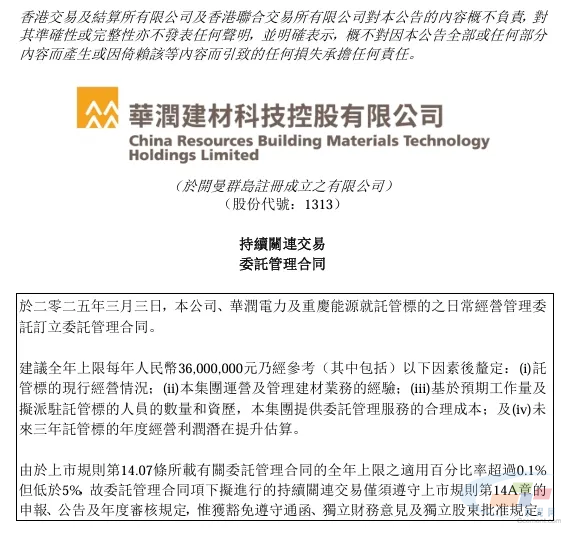 香港交易及結算所有限公司及香港聯合交易所有限公司對本公告的內容概不負責，對其準確性或完整性亦不發表任何聲明，並明確表示，概不對因本公告全部或任何部分內容而產生或因倚賴該等內容而引致的任何損失承擔任何責任。

華潤建材科技控股有限公司
China Resources Building Materials Technology Holdings Limited

（於開曼群島註冊成立之有限公司）
（股份代號：1313）

持續關連交易
委託管理合同

於二零二五年三月三日，本公司、華潤電力及重慶能源就託管標的之日常經營管理委託訂立委託管理合同。

建議全年上限每年人民幣36,000,000元乃經參考（其中包括）以下因素後釐定：(i)託管標的現行經營情況；(ii)本集團運營及管理建材業務的經驗；(iii)基於預期工作量及擬派駐託管標的人員的數量和資歷，本集團提供委託管理服務的合理成本；及(iv)未來三年託管標的年度經營利潤潛在提升估算。

由於上市規則第14.07條所載有關委託管理合同的全年上限之適用百分比率超過0.1%但低於5%，故委託管理合同項下擬進行的持續關連交易僅須遵守上市規則第14A章的申報、公告及年度審核規定，惟獲豁免遵守通函、獨立財務意見及獨立股東批准規定。